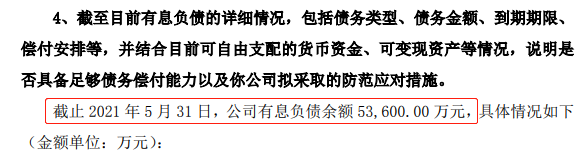 4、截至目前有息负债的详细情况，包括债务类型、债务金额、到期期限、偿付安排等，并结合目前可自由支配的货币资金、可变现资产等情况，说明是否具备足够债务偿付能力以及你公司拟采取的防范应对措施。

截止 2021 年 5 月 31 日，公司有息负债余额 53,600.00 万元，具体情况如下（金额单位：万元）：